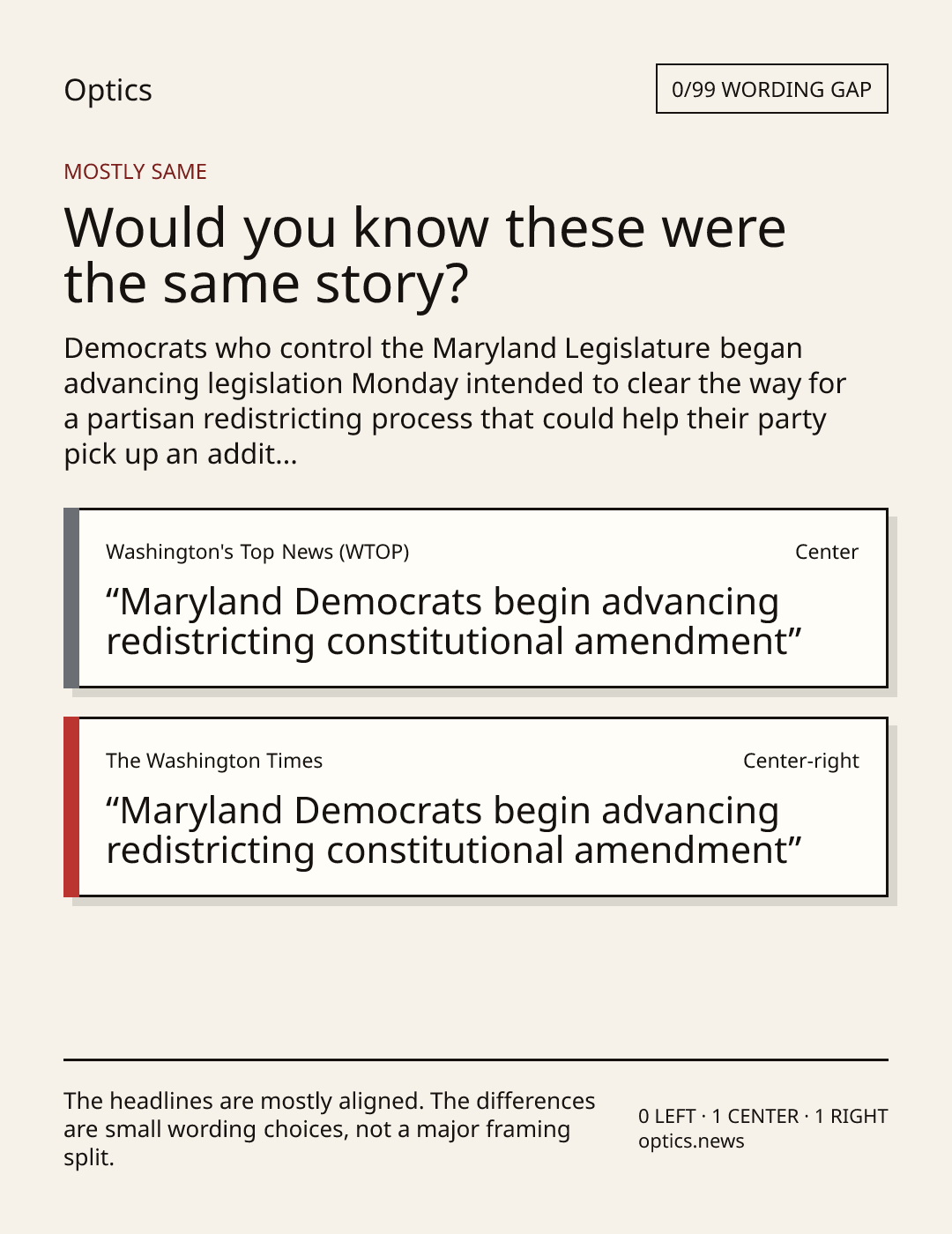 Optics

0/99 WORDING GAP

MOSTLY SAME

Would you know these were the same story?

Democrats who control the Maryland Legislature began advancing legislation Monday intended to clear the way for a partisan redistricting process that could help their party pick up an addit...

Washington's Top News (WTOP)

Center

“Maryland Democrats begin advancing redistricting constitutional amendment”

The Washington Times

Center-right

“Maryland Democrats begin advancing redistricting constitutional amendment”

The headlines are mostly aligned. The differences are small wording choices, not a major framing split.

0 LEFT · 1 CENTER · 1 RIGHT
optics.news